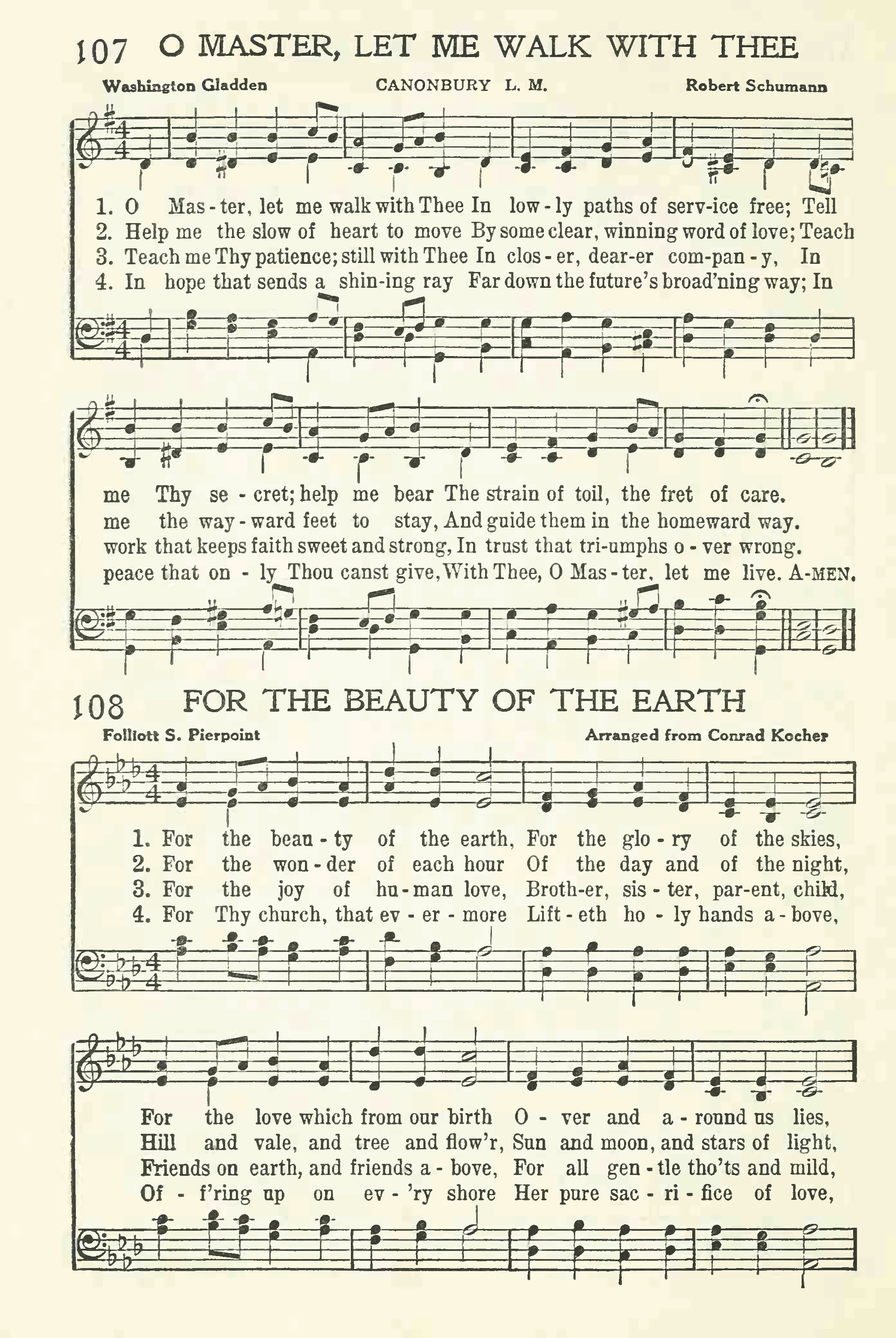 107 O MASTER, LET ME WALK WITH THEE

Washington Gladden CANONBURY L. M. Robert Schumann

1. O Mas - ter, let me walk with Thee In low - ly paths of serv-ice free; Tell
2. Help me the slow of heart to move By some clear, winning word of love; Teach
3. Teach me Thy patience; still with Thee In clos - er, dear-er com-pan - y, In
4. In hope that sends a shin-ing ray Far down the future's broad'ning way; In

me Thy se - cret; help me bear The strain of toil, the fret of care.
me the way - ward feet to stay, And guide them in the homeward way.
work that keeps faith sweet and strong, In trust that tri-umphs o - ver wrong.
peace that on - ly Thou canst give, With Thee, O Mas - ter, let me live. A-MEN.

108 FOR THE BEAUTY OF THE EARTH

Folliott S. Pierpoint Arranged from Conrad Kocher

1. For the beau - ty of the earth, For the glo - ry of the skies,
2. For the won - der of each hour Of the day and of the night,
3. For the joy of hu - man love, Broth-er, sis - ter, par-ent, child,
4. For Thy church, that ev - er - more Lift - eth ho - ly hands a - bove,

For the love which from our birth O - ver and a - round us lies,
Hill and vale, and tree and flow'r, Sun and moon, and stars of light,
Friends on earth, and friends a - bove, For all gen - tle tho'ts and mild,
Of - f'ring up on ev - 'ry shore Her pure sac - ri - fice of love,